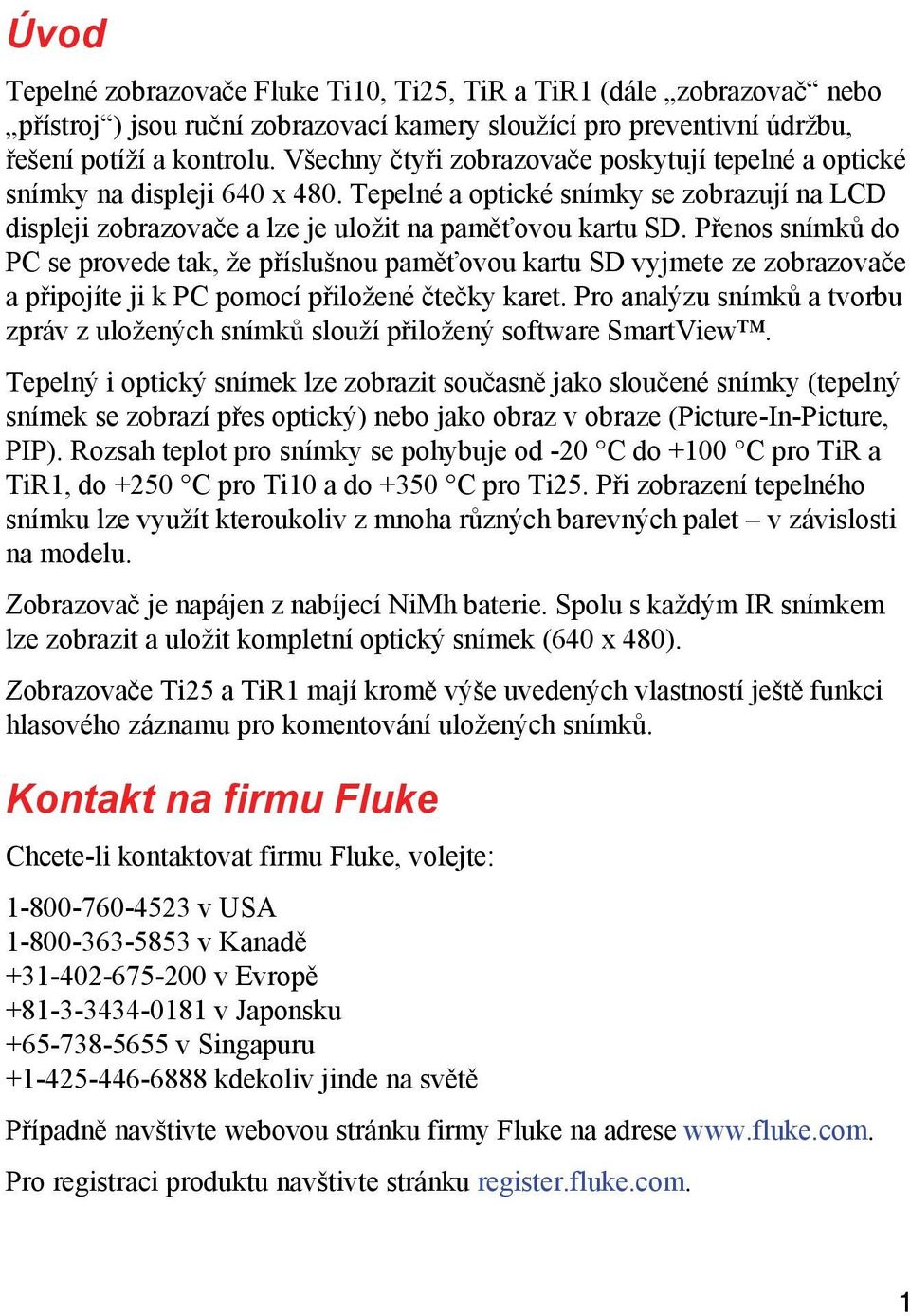 Úvod

Tepelné zobrazovače Fluke Ti10, Ti25, TiR a TiR1 (dále „zobrazovač“ nebo „přístroj“) jsou ruční zobrazovací kamery sloužící pro preventivní údržbu, řešení potíží a kontrolu. Všechny čtyři zobrazovače poskytují tepelné a optické snímky na displeji 640 x 480. Tepelné a optické snímky se zobrazují na LCD displeji zobrazovače a lze je uložit na paměťovou kartu SD. Přenos snímků do PC se provede tak, že příslušnou paměťovou kartu SD vyjmete ze zobrazovače a připojíte ji k PC pomocí přiložené čtečky karet. Pro analýzu snímků a tvorbu zpráv z uložených snímků slouží přiložený software SmartView™.

Tepelný i optický snímek lze zobrazit současně jako sloučené snímky (tepelný snímek se zobrazí přes optický) nebo jako obraz v obraze (Picture-In-Picture, PIP). Rozsah teplot pro snímky se pohybuje od -20 °C do +100 °C pro TiR a TiR1, do +250 °C pro Ti10 a do +350 °C pro Ti25. Při zobrazení tepelného snímku lze využít kteroukoliv z mnoha různých barevných palet – v závislosti na modelu.

Zobrazovač je napájen z nabíjecí NiMh baterie. Spolu s každým IR snímkem lze zobrazit a uložit kompletní optický snímek (640 x 480).

Zobrazovače Ti25 a TiR1 mají kromě výše uvedených vlastností ještě funkci hlasového záznamu pro komentování uložených snímků.

Kontakt na firmu Fluke

Chcete-li kontaktovat firmu Fluke, volejte:

1-800-760-4523 v USA
1-800-363-5853 v Kanadě
+31-402-675-200 v Evropě
+81-3-3434-0181 v Japonsku
+65-738-5655 v Singapuru
+1-425-446-6888 kdekoliv jinde na světě

Případně navštivte webovou stránku firmy Fluke na adrese www.fluke.com.

Pro registraci produktu navštivte stránku register.fluke.com.

1